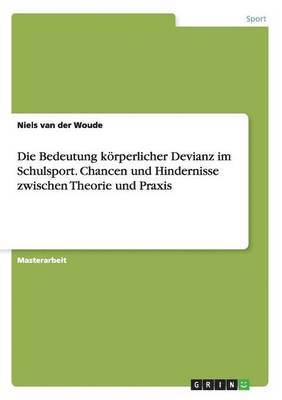 Sport

Niels van der Woude

Die Bedeutung körperlicher Devianz im Schulsport. Chancen und Hindernisse zwischen Theorie und Praxis

Masterarbeit

GRIN